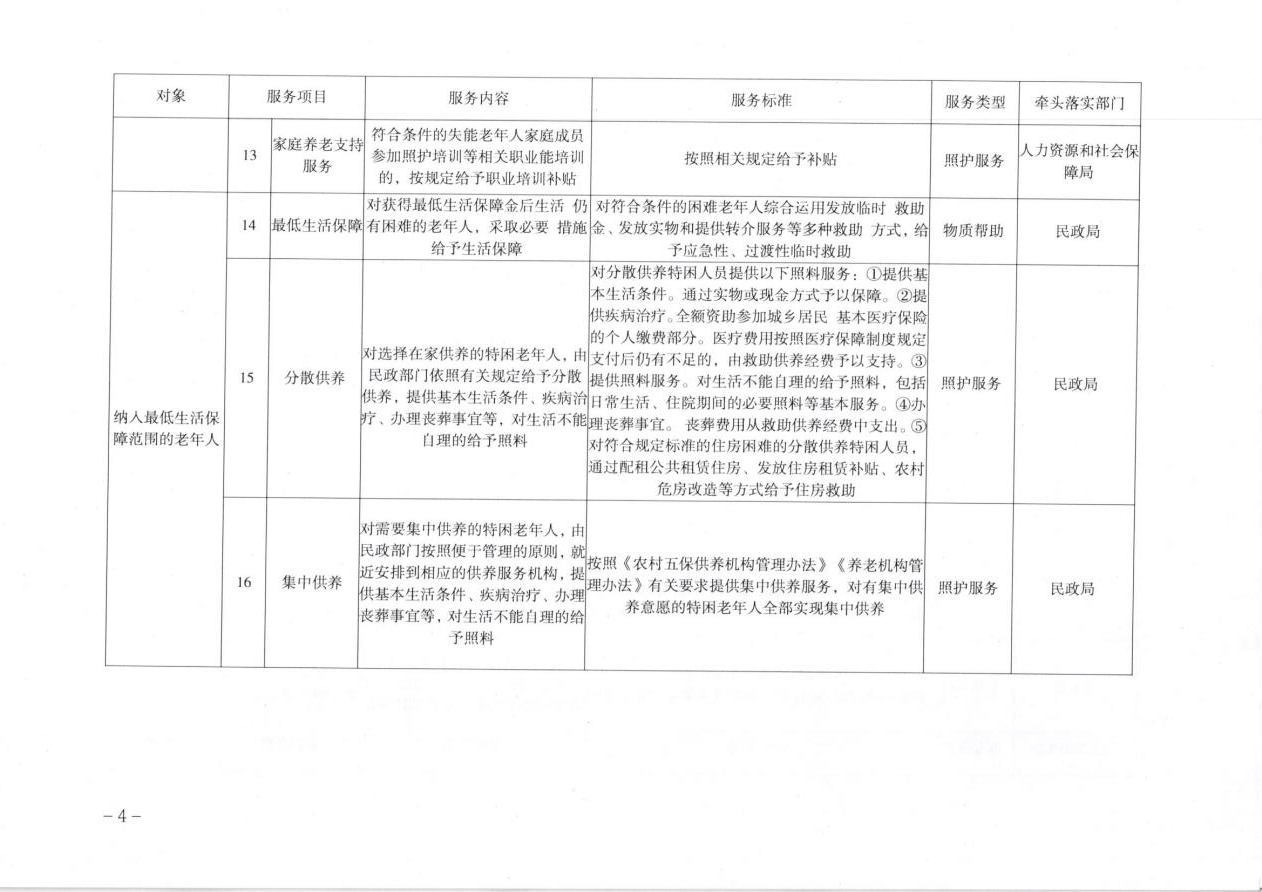 | 对象 | 服务项目 | | 服务内容 | 服务标准 | 服务类型 | 牵头落实部门 |
|---|---|---|---|---|---|---|
| | 13 | 家庭养老支持服务 | 符合条件的失能老年人家庭成员参加照护培训等相关职业能培训的，按规定给予职业培训补贴 | 按照相关规定给予补贴 | 照护服务 | 人力资源和社会保障局 |
| 纳入最低生活保障范围的老年人 | 14 | 最低生活保障 | 对获得最低生活保障金后生活 仍有困难的老年人，采取必要 措施给予生活保障 | 对符合条件的困难老年人综合运用发放临时 救助金、发放实物和提供转介服务等多种救助 方式，给予应急性、过渡性临时救助 | 物质帮助 | 民政局 |
| | 15 | 分散供养 | 对选择在家供养的特困老年人，由民政部门依照有关规定给予分散供养，提供基本生活条件、疾病治疗、办理丧葬事宜等，对生活不能自理的给予照料 | 对分散供养特困人员提供以下照料服务：①提供基本生活条件。通过实物或现金方式予以保障。②提供疾病治疗。全额资助参加城乡居民 基本医疗保险的个人缴费部分。医疗费用按照医疗保障制度规定支付后仍有不足的，由救助供养经费予以支持。③提供照料服务。对生活不能自理的给予照料，包括日常生活、住院期间的必要照料等基本服务。④办理丧葬事宜。 丧葬费用从救助供养经费中支出。⑤对符合规定标准的住房困难的分散供养特困人员，通过配租公共租赁住房、发放住房租赁补贴、农村危房改造等方式给予住房救助 | 照护服务 | 民政局 |
| | 16 | 集中供养 | 对需要集中供养的特困老年人，由民政部门按照便于管理的原则，就近安排到相应的供养服务机构，提供基本生活条件、疾病治疗、办理丧葬事宜等，对生活不能自理的给予照料 | 按照《农村五保供养机构管理办法》《养老机构管理办法》有关要求提供集中供养服务，对有集中供养意愿的特困老年人全部实现集中供养 | 照护服务 | 民政局 |

－4－